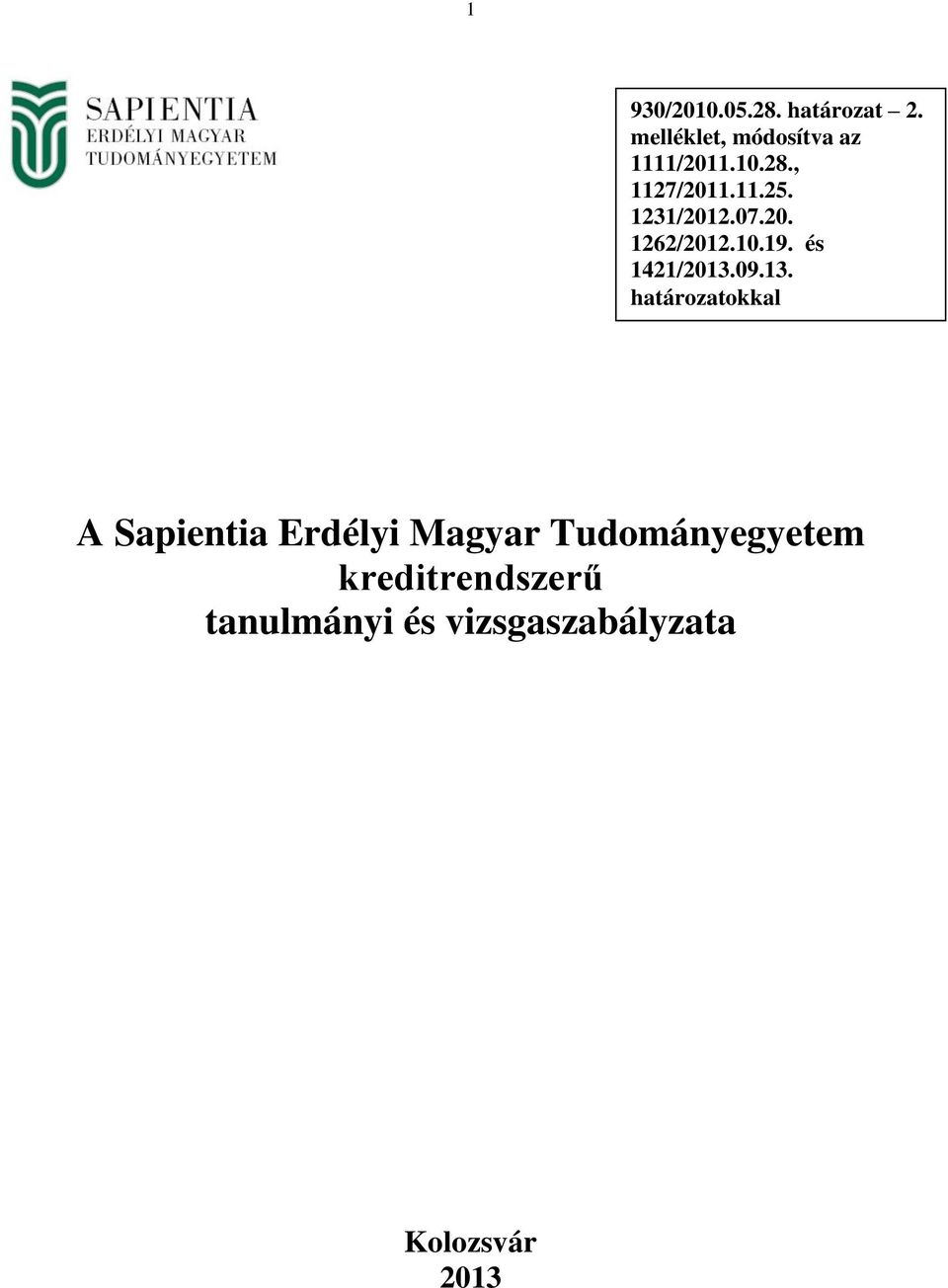 1

SAPIENTIA
ERDÉLYI MAGYAR
TUDOMÁNYEGYETEM

930/2010.05.28. határozat – 2. melléklet, módosítva az 1111/2011.10.28., 1127/2011.11.25. 1231/2012.07.20. 1262/2012.10.19. és 1421/2013.09.13. határozatokkal

A Sapientia Erdélyi Magyar Tudományegyetem kreditrendszerű tanulmányi és vizsgaszabályzata

Kolozsvár
2013